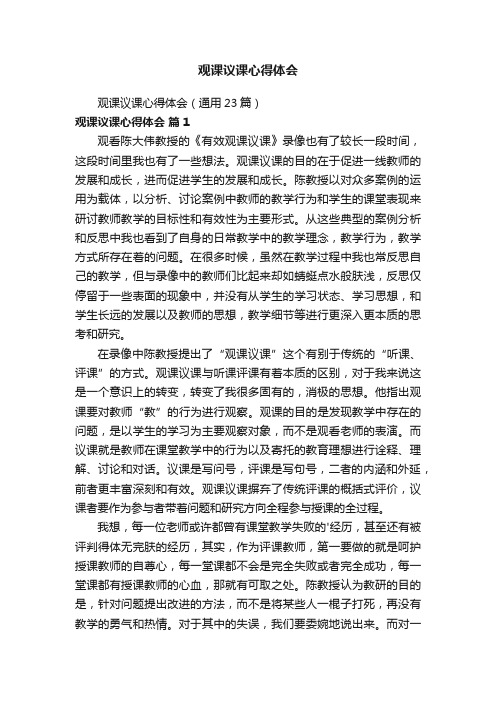 观课议课心得体会

观课议课心得体会（通用23篇）

观课议课心得体会 篇1

观看陈大伟教授的《有效观课议课》录像也有了较长一段时间，这段时间里我也有了一些想法。观课议课的目的在于促进一线教师的发展和成长，进而促进学生的发展和成长。陈教授以对众多案例的运用为载体，以分析、讨论案例中教师的教学行为和学生的课堂表现来研讨教师教学的目标性和有效性为主要形式。从这些典型的案例分析和反思中我也看到了自身的日常教学中的教学理念，教学行为，教学方式所存在着的问题。在很多时候，虽然在教学过程中我也常反思自己的教学，但与录像中的教师们比起来却如蜻蜓点水般肤浅，反思仅停留于一些表面的现象中，并没有从学生的学习状态、学习思想，和学生长远的发展以及教师的思想，教学细节等进行更深入更本质的思考和研究。

在录像中陈教授提出了“观课议课”这个有别于传统的“听课、评课”的方式。观课议课与听课评课有着本质的区别，对于我来说这是一个意识上的转变，转变了我很多固有的，消极的思想。他指出观课要对教师“教”的行为进行观察。观课的目的是发现教学中存在的问题，是以学生的学习为主要观察对象，而不是观看老师的表演。而议课就是教师在课堂教学中的行为以及寄托的教育理想进行诠释、理解、讨论和对话。议课是写问号，评课是写句号，二者的内涵和外延，前者更丰富深刻和有效。观课议课摒弃了传统评课的概括式评价，议课者要作为参与者带着问题和研究方向全程参与授课的全过程。

我想，每一位老师或许都曾有课堂教学失败的'经历，甚至还有被评判得体无完肤的经历，其实，作为评课教师，第一要做的就是呵护授课教师的自尊心，每一堂课都不会是完全失败或者完全成功，每一堂课都有授课教师的心血，那就有可取之处。陈教授认为教研的目的是，针对问题提出改进的方法，而不是将某些人一棍子打死，再没有教学的勇气和热情。对于其中的失误，我们要委婉地说出来。而对一